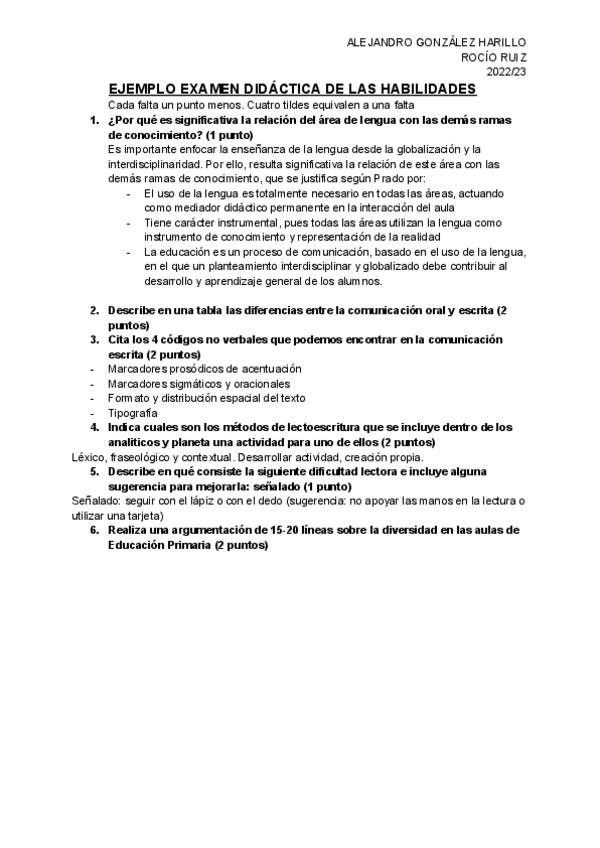 ALEJANDRO GONZÁLEZ HARILLO
ROCÍO RUIZ
2022/23

EJEMPLO EXAMEN DIDÁCTICA DE LAS HABILIDADES

Cada falta un punto menos. Cuatro tildes equivalen a una falta

1. ¿Por qué es significativa la relación del área de lengua con las demás ramas de conocimiento? (1 punto)

Es importante enfocar la enseñanza de la lengua desde la globalización y la interdisciplinaridad. Por ello, resulta significativa la relación de este área con las demás ramas de conocimiento, que se justifica según Prado por:

- El uso de la lengua es totalmente necesario en todas las áreas, actuando como mediador didáctico permanente en la interacción del aula
- Tiene carácter instrumental, pues todas las áreas utilizan la lengua como instrumento de conocimiento y representación de la realidad
- La educación es un proceso de comunicación, basado en el uso de la lengua, en el que un planteamiento interdisciplinar y globalizado debe contribuir al desarrollo y aprendizaje general de los alumnos.

2. Describe en una tabla las diferencias entre la comunicación oral y escrita (2 puntos)
3. Cita los 4 códigos no verbales que podemos encontrar en la comunicación escrita (2 puntos)

- Marcadores prosódicos de acentuación
- Marcadores sigmáticos y oracionales
- Formato y distribución espacial del texto
- Tipografía

4. Indica cuales son los métodos de lectoescritura que se incluye dentro de los analíticos y planeta una actividad para uno de ellos (2 puntos)

Léxico, fraseológico y contextual. Desarrollar actividad, creación propia.

5. Describe en qué consiste la siguiente dificultad lectora e incluye alguna sugerencia para mejorarla: señalado (1 punto)

Señalado: seguir con el lápiz o con el dedo (sugerencia: no apoyar las manos en la lectura o utilizar una tarjeta)

6. Realiza una argumentación de 15-20 líneas sobre la diversidad en las aulas de Educación Primaria (2 puntos)